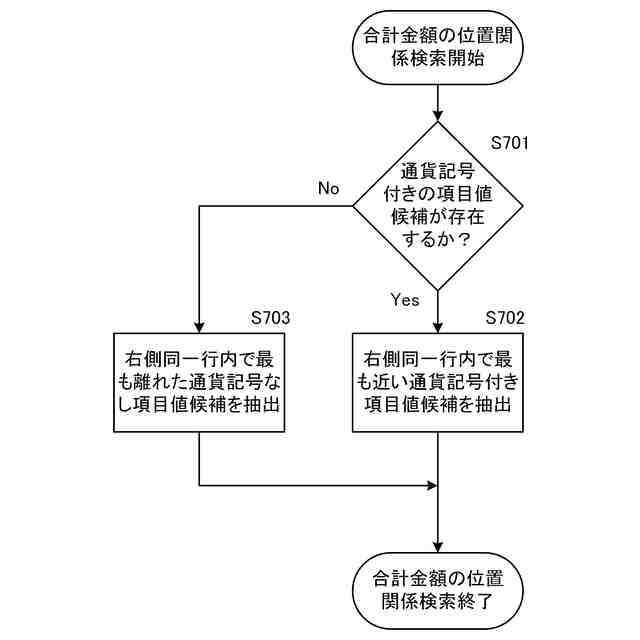 合計金額の位置関係検索開始

S701

通貨記号付きの項目値候補が存在するか？

No

Yes

S703

右側同一行内で最も離れた通貨記号なし項目値候補を抽出

S702

右側同一行内で最も近い通貨記号付き項目値候補を抽出

合計金額の位置関係検索終了